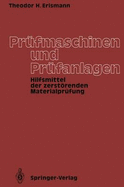 Theodor H. Erismann

Prüfmaschinen und Prüfanlagen

Hilfsmittel der zerstörenden Materialprüfung

Springer-Verlag